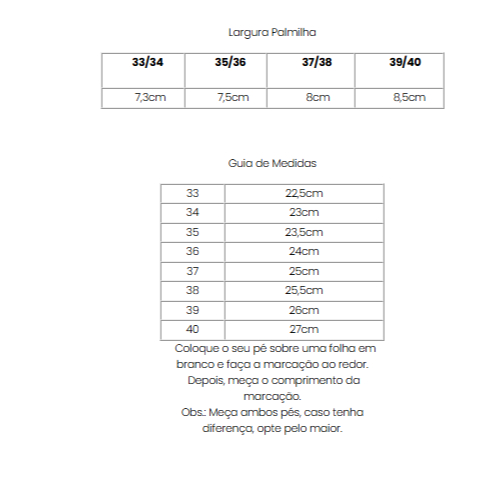 Largura Palmilha

| 33/34 | 35/36 | 37/38 | 39/40 |
|---|---|---|---|
| 7,3cm | 7,5cm | 8cm | 8,5cm |

Guia de Medidas

| 33 | 22,5cm |
|---|---|
| 34 | 23cm |
| 35 | 23,5cm |
| 36 | 24cm |
| 37 | 25cm |
| 38 | 25,5cm |
| 39 | 26cm |
| 40 | 27cm |

Coloque o seu pé sobre uma folha em branco e faça a marcação ao redor. Depois, meça o comprimento da marcação.

Obs.: Meça ambos pés, caso tenha diferença, opte pelo maior.